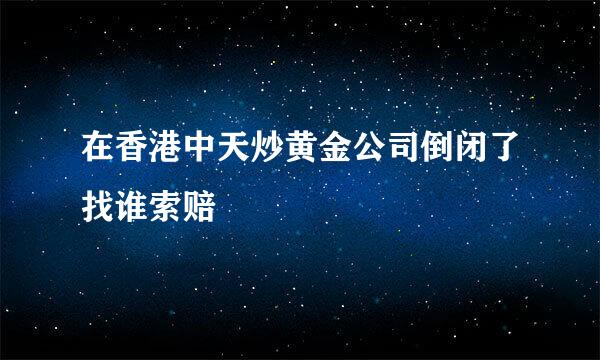 在香港中天炒黄金公司倒闭了找谁索赔